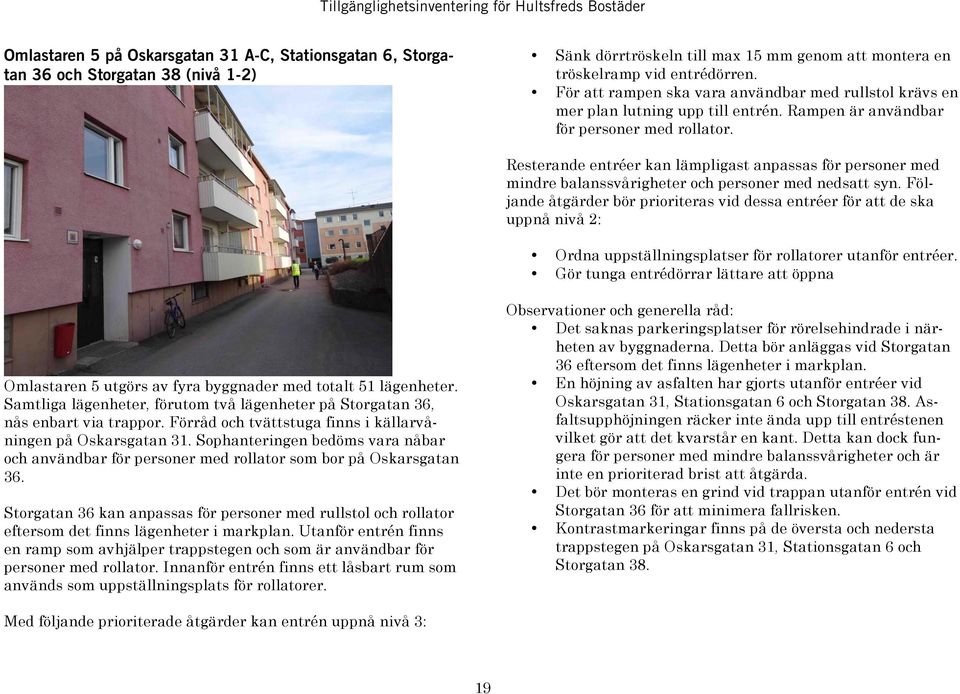 Tillgänglighetsinventering för Hultsfreds Bostäder

Omlastaren 5 på Oskarsgatan 31 A-C, Stationsgatan 6, Storgatan 36 och Storgatan 38 (nivå 1-2)

Omlastaren 5 utgörs av fyra byggnader med totalt 51 lägenheter. Samtliga lägenheter, förutom två lägenheter på Storgatan 36, nås enbart via trappor. Förråd och tvättstuga finns i källarvåningen på Oskarsgatan 31. Sophanteringen bedöms vara nåbar och användbar för personer med rollator som bor på Oskarsgatan 36.

Storgatan 36 kan anpassas för personer med rullstol och rollator eftersom det finns lägenheter i markplan. Utanför entrén finns en ramp som avhjälper trappstegen och som är användbar för personer med rollator. Innanför entrén finns ett låsbart rum som används som uppställningsplats för rollatorer.

Med följande prioriterade åtgärder kan entrén uppnå nivå 3:

• Sänk dörrtröskeln till max 15 mm genom att montera en tröskelramp vid entrédörren.
• För att rampen ska vara användbar med rullstol krävs en mer plan lutning upp till entrén. Rampen är användbar för personer med rollator.

Resterande entréer kan lämpligast anpassas för personer med mindre balanssvårigheter och personer med nedsatt syn. Följande åtgärder bör prioriteras vid dessa entréer för att de ska uppnå nivå 2:

• Ordna uppställningsplatser för rollatorer utanför entréer.
• Gör tunga entrédörrar lättare att öppna

Observationer och generella råd:
• Det saknas parkeringsplatser för rörelsehindrade i närheten av byggnaderna. Detta bör anläggas vid Storgatan 36 eftersom det finns lägenheter i markplan.
• En höjning av asfalten har gjorts utanför entréer vid Oskarsgatan 31, Stationsgatan 6 och Storgatan 38. Asfaltsupphöjningen räcker inte ända upp till entréstenen vilket gör att det kvarstår en kant. Detta kan dock fungera för personer med mindre balanssvårigheter och är inte en prioriterad brist att åtgärda.
• Det bör monteras en grind vid trappan utanför entrén vid Storgatan 36 för att minimera fallrisken.
• Kontrastmarkeringar finns på de översta och nedersta trappstegen på Oskarsgatan 31, Stationsgatan 6 och Storgatan 38.

19